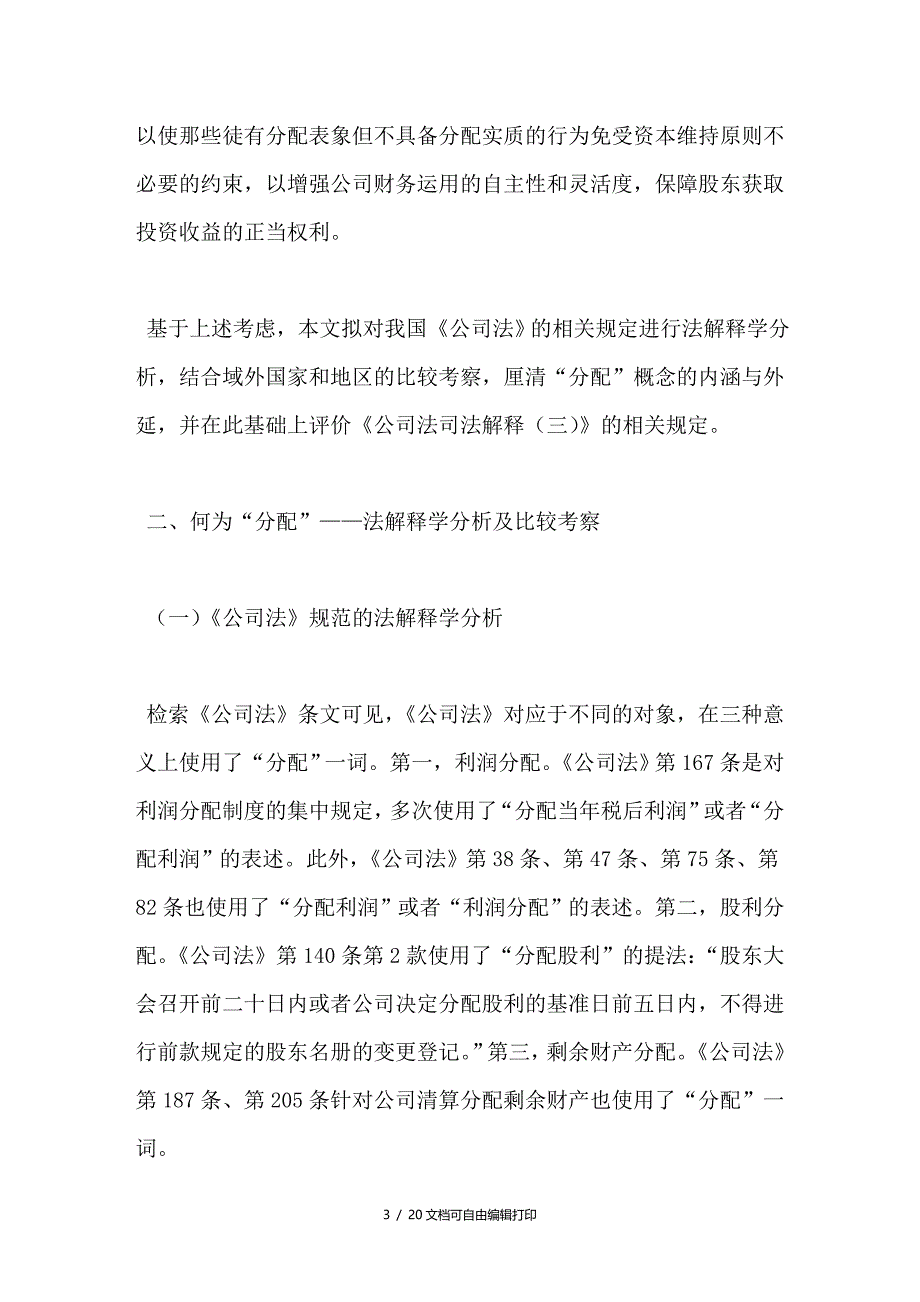 以使那些徒有分配表象但不具备分配实质的行为免受资本维持原则不必要的约束，以增强公司财务运用的自主性和灵活度，保障股东获取投资收益的正当权利。

基于上述考虑，本文拟对我国《公司法》的相关规定进行法解释学分析，结合域外国家和地区的比较考察，厘清“分配”概念的内涵与外延，并在此基础上评价《公司法司法解释（三)》的相关规定。

二、何为“分配”——法解释学分析及比较考察

（一）《公司法》规范的法解释学分析

检索《公司法》条文可见，《公司法》对应于不同的对象，在三种意义上使用了“分配”一词。第一，利润分配。《公司法》第167条是对利润分配制度的集中规定，多次使用了“分配当年税后利润”或者“分配利润”的表述。此外，《公司法》第38条、第47条、第75条、第82条也使用了“分配利润”或者“利润分配”的表述。第二，股利分配。《公司法》第140条第2款使用了“分配股利”的提法：“股东大会召开前二十日内或者公司决定分配股利的基准日前五日内，不得进行前款规定的股东名册的变更登记。”第三，剩余财产分配。《公司法》第187条、第205条针对公司清算分配剩余财产也使用了“分配”一词。

3 / 20文档可自由编辑打印